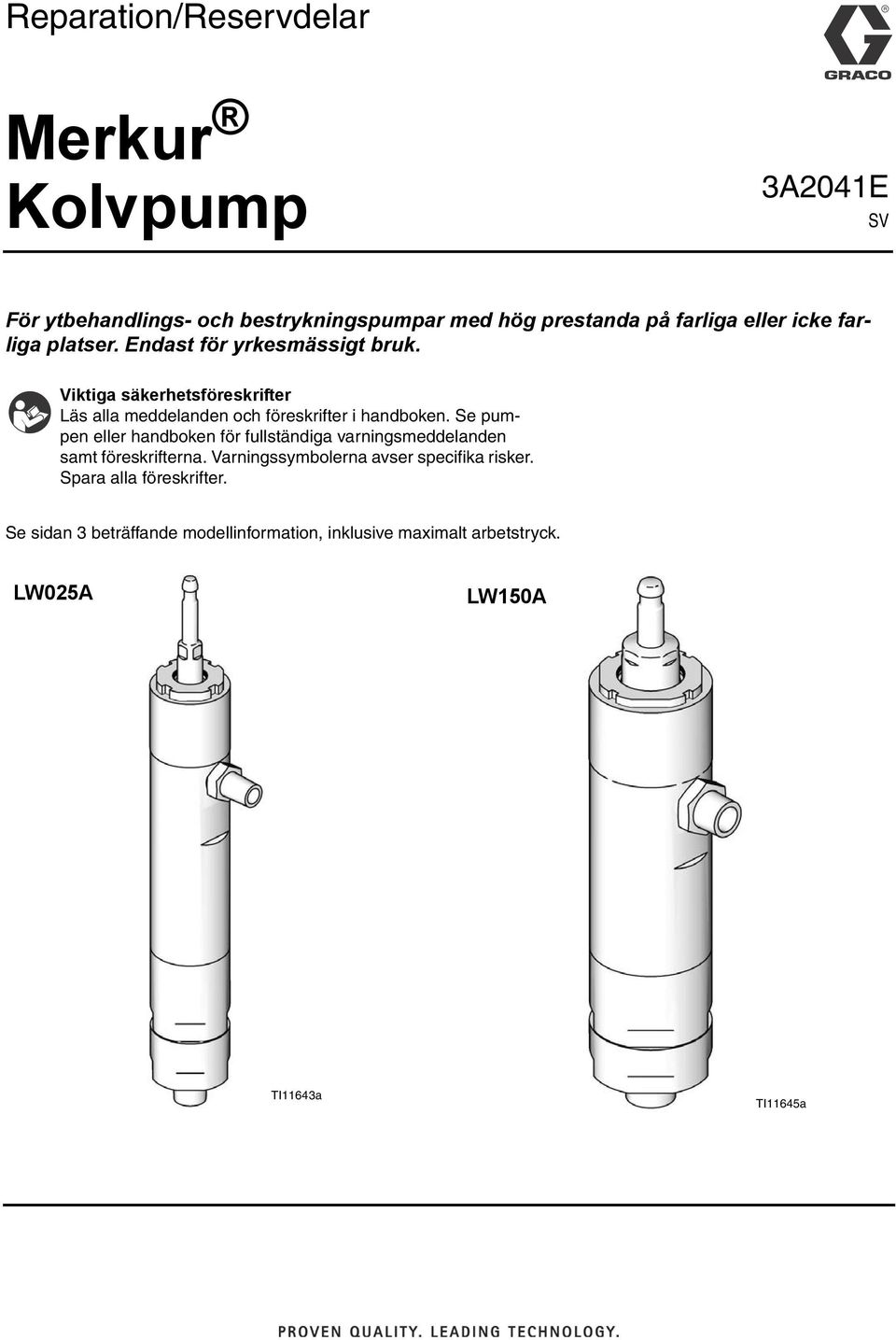 Reparation/Reservdelar

GRACO

Merkur®
Kolvpump

3A2041E
SV

För ytbehandlings- och bestrykningspumpar med hög prestanda på farliga eller icke farliga platser. Endast för yrkesmässigt bruk.

Viktiga säkerhetsföreskrifter
Läs alla meddelanden och föreskrifter i handboken. Se pumpen eller handboken för fullständiga varningsmeddelanden samt föreskrifterna. Varningssymbolerna avser specifika risker. Spara alla föreskrifter.

Se sidan 3 beträffande modellinformation, inklusive maximalt arbetstryck.

LW025A

LW150A

TI11643a

TI11645a

PROVEN QUALITY. LEADING TECHNOLOGY.